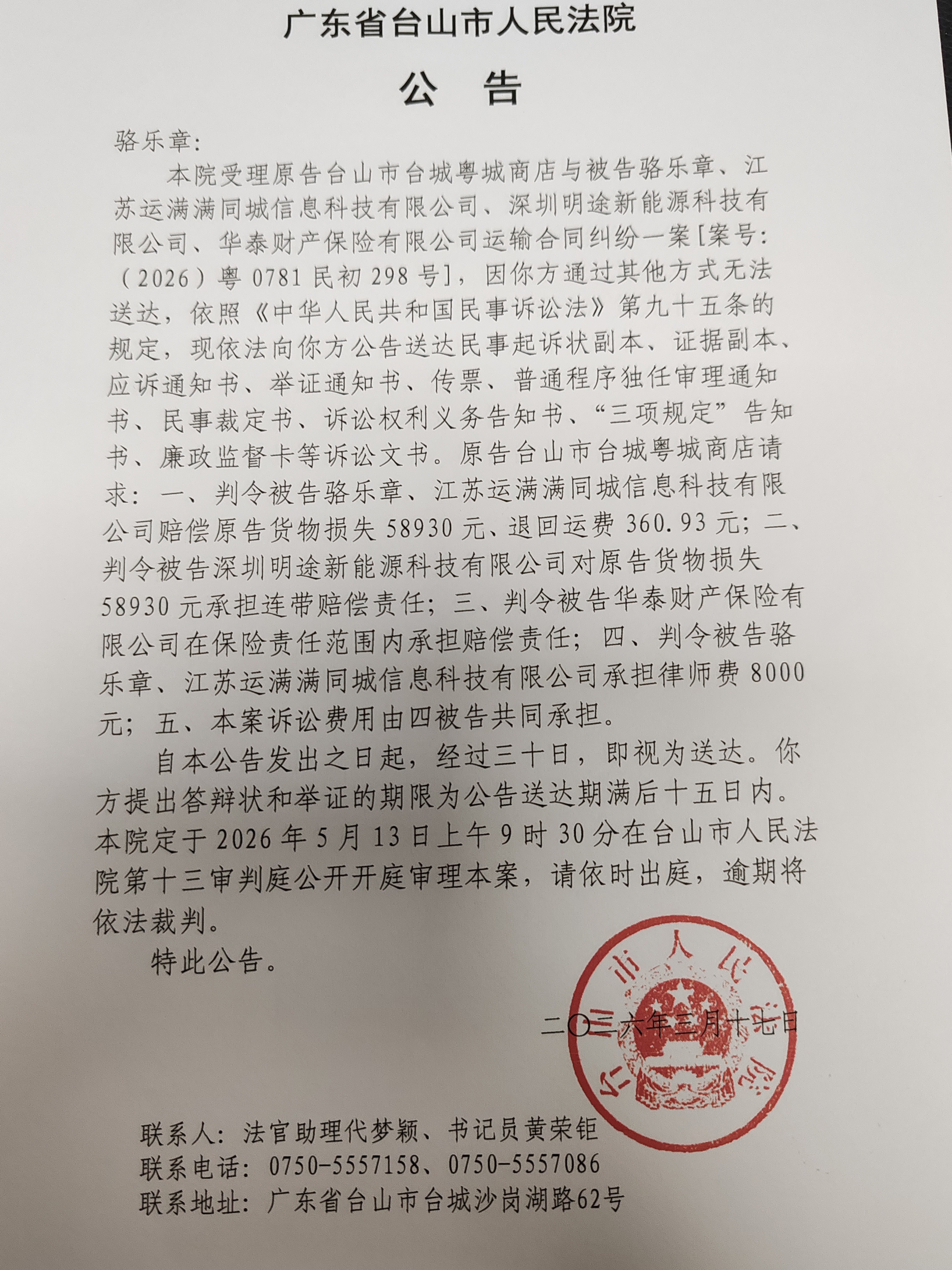 广东省台山市人民法院

公　告

骆乐章：

本院受理原告台山市台城粤城商店与被告骆乐章、江苏运满满同城信息科技有限公司、深圳明途新能源科技有限公司、华泰财产保险有限公司运输合同纠纷一案[案号：（2026）粤 0781 民初 298 号]，因你方通过其他方式无法送达，依照《中华人民共和国民事诉讼法》第九十五条的规定，现依法向你方公告送达民事起诉状副本、证据副本、应诉通知书、举证通知书、传票、普通程序独任审理通知书、民事裁定书、诉讼权利义务告知书、“三项规定”告知书、廉政监督卡等诉讼文书。原告台山市台城粤城商店请求：一、判令被告骆乐章、江苏运满满同城信息科技有限公司赔偿原告货物损失 58930 元、退回运费 360.93 元；二、判令被告深圳明途新能源科技有限公司对原告货物损失 58930 元承担连带赔偿责任；三、判令被告华泰财产保险有限公司在保险责任范围内承担赔偿责任；四、判令被告骆乐章、江苏运满满同城信息科技有限公司承担律师费 8000 元；五、本案诉讼费用由四被告共同承担。

自本公告发出之日起，经过三十日，即视为送达。你方提出答辩状和举证的期限为公告送达期满后十五日内。本院定于 2026 年 5 月 13 日上午 9 时 30 分在台山市人民法院第十三审判庭公开开庭审理本案，请依时出庭，逾期将依法裁判。

特此公告。

台山市人民法院

二〇二六年三月十七日

联系人：法官助理代梦颖、书记员黄荣钜
联系电话：0750-5557158、0750-5557086
联系地址：广东省台山市台城沙岗湖路62号